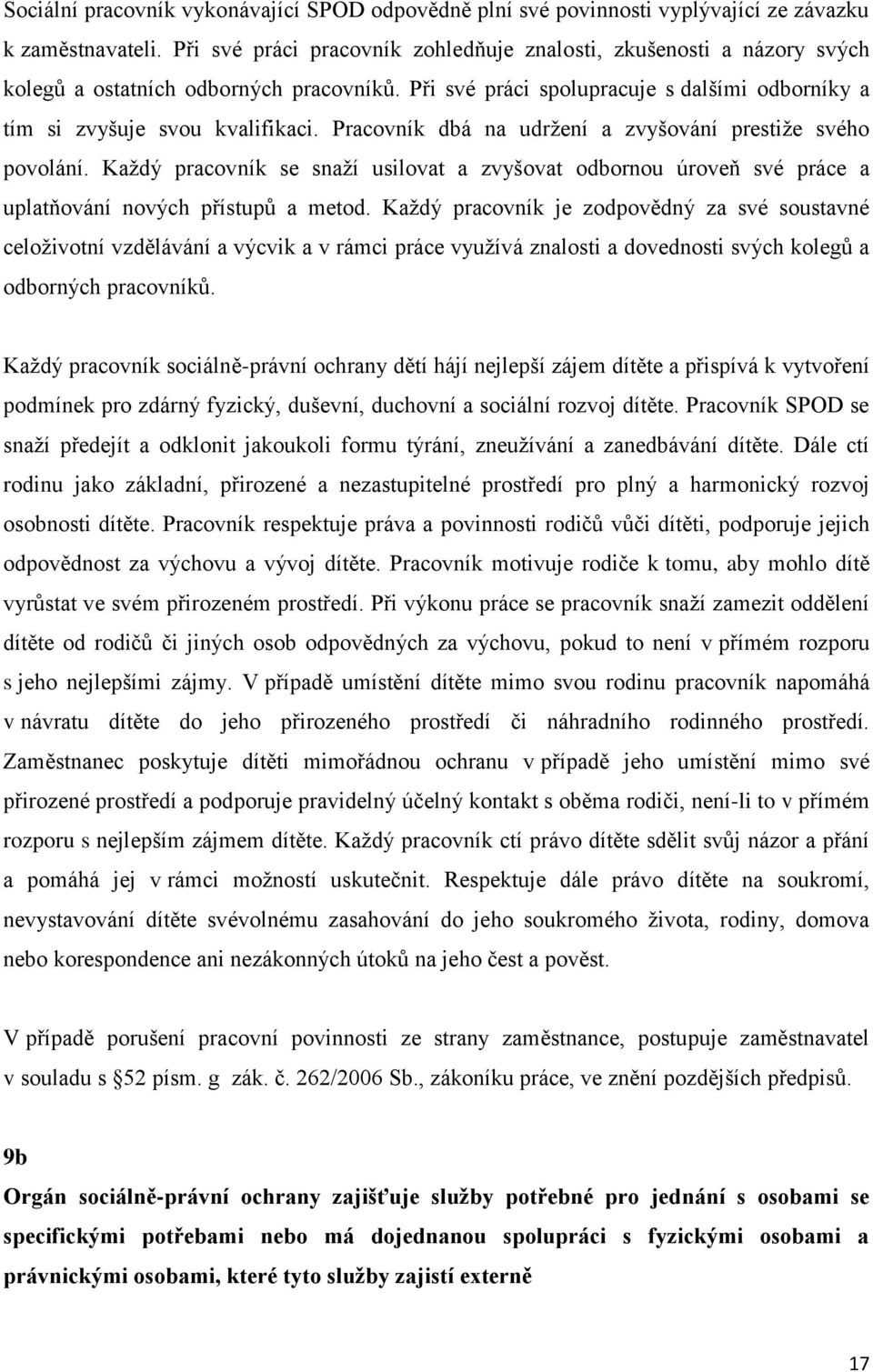 Sociální pracovník vykonávající SPOD odpovědně plní své povinnosti vyplývající ze závazku k zaměstnavateli. Při své práci pracovník zohledňuje znalosti, zkušenosti a názory svých kolegů a ostatních odborných pracovníků. Při své práci spolupracuje s dalšími odborníky a tím si zvyšuje svou kvalifikaci. Pracovník dbá na udržení a zvyšování prestiže svého povolání. Každý pracovník se snaží usilovat a zvyšovat odbornou úroveň své práce a uplatňování nových přístupů a metod. Každý pracovník je zodpovědný za své soustavné celoživotní vzdělávání a výcvik a v rámci práce využívá znalosti a dovednosti svých kolegů a odborných pracovníků.

Každý pracovník sociálně-právní ochrany dětí hájí nejlepší zájem dítěte a přispívá k vytvoření podmínek pro zdárný fyzický, duševní, duchovní a sociální rozvoj dítěte. Pracovník SPOD se snaží předejít a odklonit jakoukoli formu týrání, zneužívání a zanedbávání dítěte. Dále ctí rodinu jako základní, přirozené a nezastupitelné prostředí pro plný a harmonický rozvoj osobnosti dítěte. Pracovník respektuje práva a povinnosti rodičů vůči dítěti, podporuje jejich odpovědnost za výchovu a vývoj dítěte. Pracovník motivuje rodiče k tomu, aby mohlo dítě vyrůstat ve svém přirozeném prostředí. Při výkonu práce se pracovník snaží zamezit oddělení dítěte od rodičů či jiných osob odpovědných za výchovu, pokud to není v přímém rozporu s jeho nejlepšími zájmy. V případě umístění dítěte mimo svou rodinu pracovník napomáhá v návratu dítěte do jeho přirozeného prostředí či náhradního rodinného prostředí. Zaměstnanec poskytuje dítěti mimořádnou ochranu v případě jeho umístění mimo své přirozené prostředí a podporuje pravidelný účelný kontakt s oběma rodiči, není-li to v přímém rozporu s nejlepším zájmem dítěte. Každý pracovník ctí právo dítěte sdělit svůj názor a přání a pomáhá jej v rámci možností uskutečnit. Respektuje dále právo dítěte na soukromí, nevystavování dítěte svévolnému zasahování do jeho soukromého života, rodiny, domova nebo korespondence ani nezákonných útoků na jeho čest a pověst.

V případě porušení pracovní povinnosti ze strany zaměstnance, postupuje zaměstnavatel v souladu s 52 písm. g zák. č. 262/2006 Sb., zákoníku práce, ve znění pozdějších předpisů.

9b

Orgán sociálně-právní ochrany zajišťuje služby potřebné pro jednání s osobami se specifickými potřebami nebo má dojednanou spolupráci s fyzickými osobami a právnickými osobami, které tyto služby zajistí externě

17